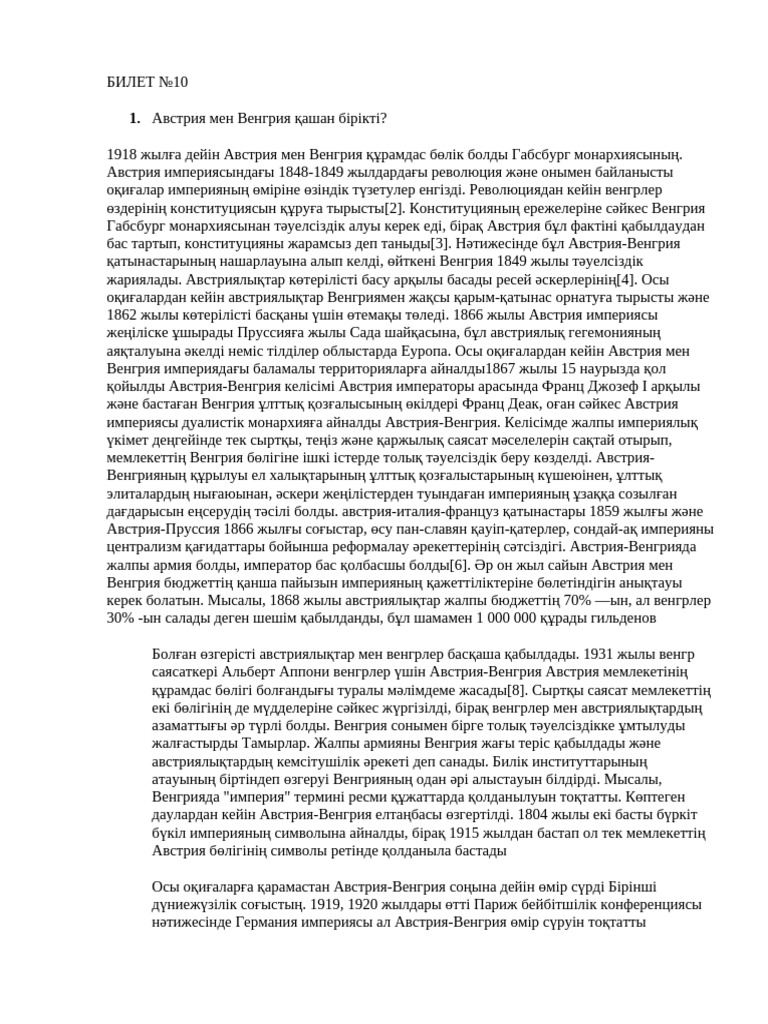 БИЛЕТ №10

1. Австрия мен Венгрия қашан бірікті?

1918 жылға дейін Австрия мен Венгрия құрамдас бөлік болды Габсбург монархиясының. Австрия империясындағы 1848-1849 жылдардағы революция және онымен байланысты оқиғалар империяның өміріне өзіндік түзетулер енгізді. Революциядан кейін венгрлер өздерінің конституциясын құруға тырысты[2]. Конституцияның ережелеріне сәйкес Венгрия Габсбург монархиясынан тәуелсіздік алуы керек еді, бірақ Австрия бұл фактіні қабылдаудан бас тартып, конституцияны жарамсыз деп таныды[3]. Нәтижесінде бұл Австрия-Венгрия қатынастарының нашарлауына алып келді, өйткені Венгрия 1849 жылы тәуелсіздік жариялады. Австриялықтар көтерілісті басу арқылы басады ресей әскерлерінің[4]. Осы оқиғалардан кейін австриялықтар Венгриямен жақсы қарым-қатынас орнатуға тырысты және 1862 жылы көтерілісті басқаны үшін өтемақы төледі. 1866 жылы Австрия империясы жеңіліске ұшырады Пруссияға жылы Сада шайқасына, бұл австриялық гегемонияның аяқталуына әкелді неміс тілділер облыстарда Еуропа. Осы оқиғалардан кейін Австрия мен Венгрия империядағы баламалы территорияларға айналды1867 жылы 15 наурызда қол қойылды Австрия-Венгрия келісімі Австрия императоры арасында Франц Джозеф I арқылы және бастаған Венгрия ұлттық қозғалысының өкілдері Франц Деак, оған сәйкес Австрия империясы дуалистік монархияға айналды Австрия-Венгрия. Келісімде жалпы империялық үкімет деңгейінде тек сыртқы, теңіз және қаржылық саясат мәселелерін сақтай отырып, мемлекеттің Венгрия бөлігіне ішкі істерде толық тәуелсіздік беру көзделді. Австрия-Венгрияның құрылуы ел халықтарының ұлттық қозғалыстарының күшеюінен, ұлттық элиталардың нығаюынан, әскери жеңілістерден туындаған империяның ұзаққа созылған дағдарысын еңсерудің тәсілі болды. австрия-италия-француз қатынастары 1859 жылғы және Австрия-Пруссия 1866 жылғы соғыстар, өсу пан-славян қауіп-қатерлер, сондай-ақ империяны централизм қағидаттары бойынша реформалау әрекеттерінің сәтсіздігі. Австрия-Венгрияда жалпы армия болды, император бас қолбасшы болды[6]. Әр он жыл сайын Австрия мен Венгрия бюджеттің қанша пайызын империяның қажеттіліктеріне бөлетіндігін анықтауы керек болатын. Мысалы, 1868 жылы австриялықтар жалпы бюджеттің 70% —ын, ал венгрлер 30% -ын салады деген шешім қабылданды, бұл шамамен 1 000 000 құрады гильденов

Болған өзгерісті австриялықтар мен венгрлер басқаша қабылдады. 1931 жылы венгр саясаткері Альберт Аппони венгрлер үшін Австрия-Венгрия Австрия мемлекетінің құрамдас бөлігі болғандығы туралы мәлімдеме жасады[8]. Сыртқы саясат мемлекеттің екі бөлігінің де мүдделеріне сәйкес жүргізілді, бірақ венгрлер мен австриялықтардың азаматтығы әр түрлі болды. Венгрия сонымен бірге толық тәуелсіздікке ұмтылуды жалғастырды Тамырлар. Жалпы армияны Венгрия жағы теріс қабылдады және австриялықтардың кемсітушілік әрекеті деп санады. Билік институттарының атауының біртіндеп өзгеруі Венгрияның одан әрі алыстауын білдірді. Мысалы, Венгрияда "империя" термині ресми құжаттарда қолданылуын тоқтатты. Көптеген даулардан кейін Австрия-Венгрия елтаңбасы өзгертілді. 1804 жылы екі басты бүркіт бүкіл империяның символына айналды, бірақ 1915 жылдан бастап ол тек мемлекеттің Австрия бөлігінің символы ретінде қолданыла бастады

Осы оқиғаларға қарамастан Австрия-Венгрия соңына дейін өмір сүрді Бірінші дүниежүзілік соғыстың. 1919, 1920 жылдары өтті Париж бейбітшілік конференциясы нәтижесінде Германия империясы ал Австрия-Венгрия өмір сүруін тоқтатты